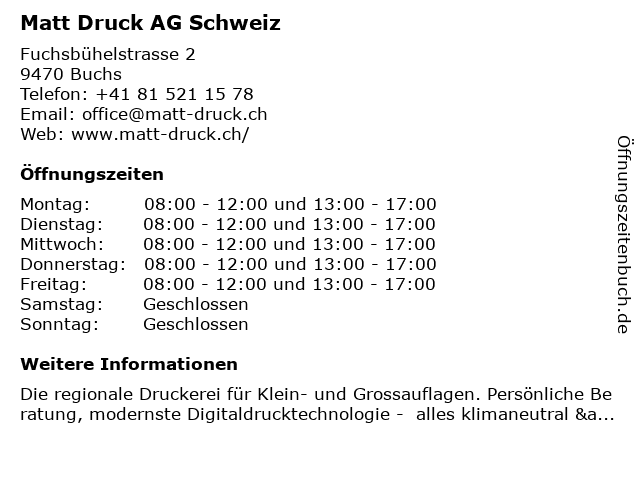 Matt Druck AG Schweiz

Fuchsbühelstrasse 2
9470 Buchs
Telefon: +41 81 521 15 78
Email: office@matt-druck.ch
Web: www.matt-druck.ch/

Öffnungszeiten

| | |
|---|---|
| Montag: | 08:00 - 12:00 und 13:00 - 17:00 |
| Dienstag: | 08:00 - 12:00 und 13:00 - 17:00 |
| Mittwoch: | 08:00 - 12:00 und 13:00 - 17:00 |
| Donnerstag: | 08:00 - 12:00 und 13:00 - 17:00 |
| Freitag: | 08:00 - 12:00 und 13:00 - 17:00 |
| Samstag: | Geschlossen |
| Sonntag: | Geschlossen |

Weitere Informationen

Die regionale Druckerei für Klein- und Grossauflagen. Persönliche Be ratung, modernste Digitaldrucktechnologie - alles klimaneutral &a...

Öffnungszeitenbuch.de